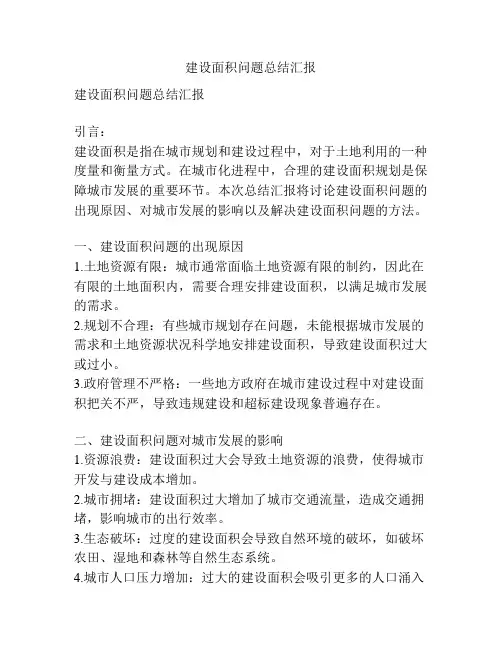 建设面积问题总结汇报

建设面积问题总结汇报

引言：
建设面积是指在城市规划和建设过程中，对于土地利用的一种度量和衡量方式。在城市化进程中，合理的建设面积规划是保障城市发展的重要环节。本次总结汇报将讨论建设面积问题的出现原因、对城市发展的影响以及解决建设面积问题的方法。

一、建设面积问题的出现原因
1.土地资源有限：城市通常面临土地资源有限的制约，因此在有限的土地面积内，需要合理安排建设面积，以满足城市发展的需求。
2.规划不合理：有些城市规划存在问题，未能根据城市发展的需求和土地资源状况科学地安排建设面积，导致建设面积过大或过小。
3.政府管理不严格：一些地方政府在城市建设过程中对建设面积把关不严，导致违规建设和超标建设现象普遍存在。

二、建设面积问题对城市发展的影响
1.资源浪费：建设面积过大会导致土地资源的浪费，使得城市开发与建设成本增加。
2.城市拥堵：建设面积过大增加了城市交通流量，造成交通拥堵，影响城市的出行效率。
3.生态破坏：过度的建设面积会导致自然环境的破坏，如破坏农田、湿地和森林等自然生态系统。
4.城市人口压力增加：过大的建设面积会吸引更多的人口涌入